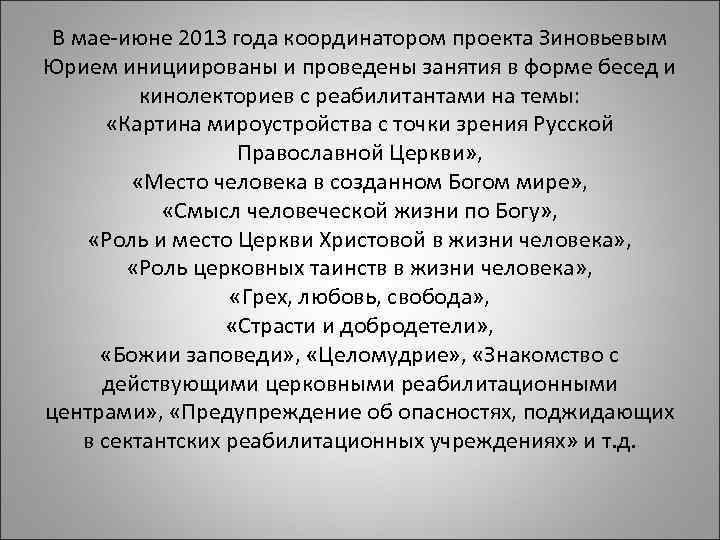 В мае-июне 2013 года координатором проекта Зиновьевым Юрием инициированы и проведены занятия в форме бесед и кинолекториев с реабилитантами на темы:
«Картина мироустройства с точки зрения Русской Православной Церкви»,
«Место человека в созданном Богом мире»,
«Смысл человеческой жизни по Богу»,
«Роль и место Церкви Христовой в жизни человека»,
«Роль церковных таинств в жизни человека»,
«Грех, любовь, свобода»,
«Страсти и добродетели»,
«Божии заповеди», «Целомудрие», «Знакомство с действующими церковными реабилитационными центрами», «Предупреждение об опасностях, поджидающих в сектантских реабилитационных учреждениях» и т.д.